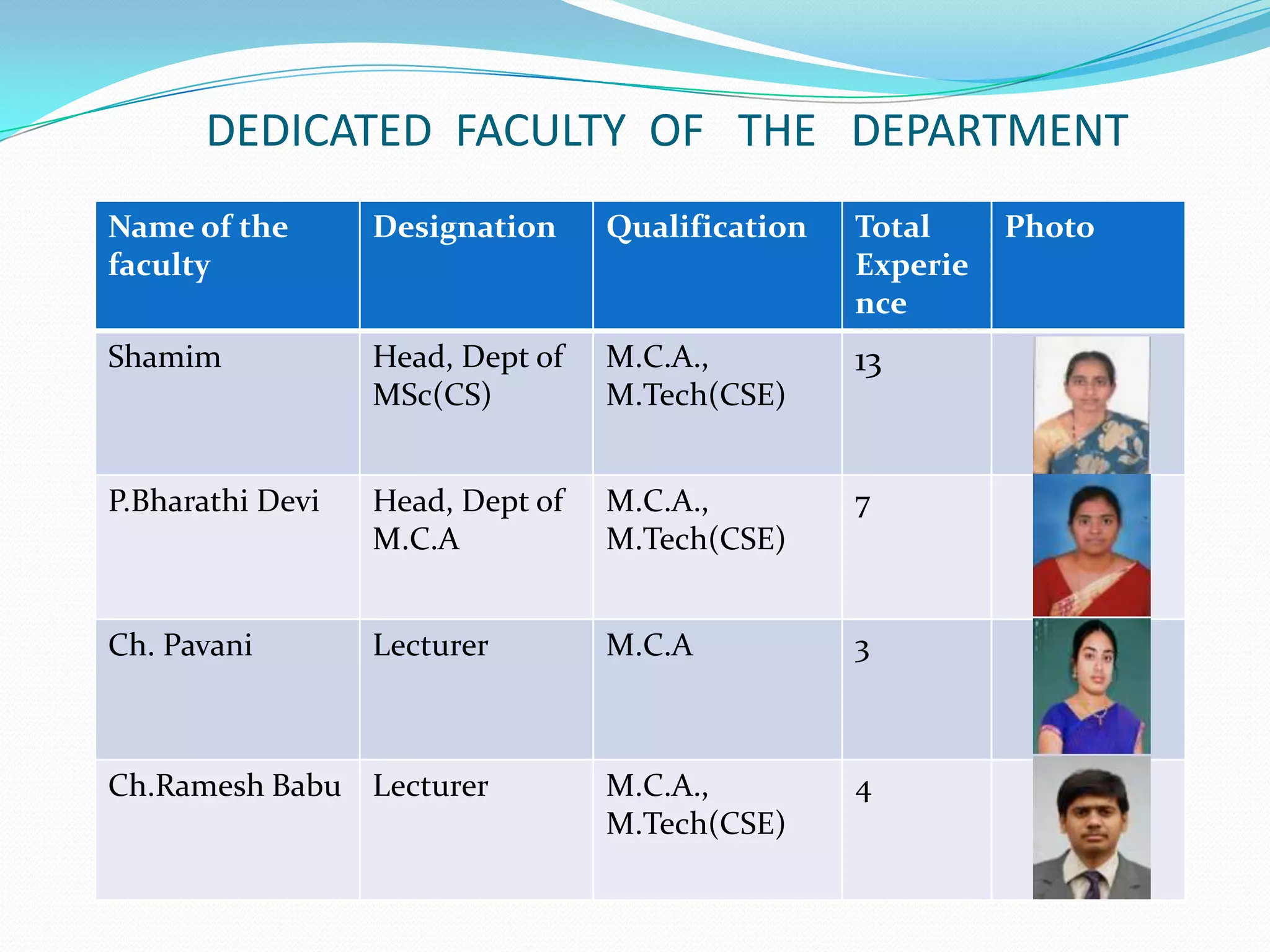 DEDICATED FACULTY OF THE DEPARTMENT

| Name of the faculty | Designation | Qualification | Total Experience | Photo |
|---|---|---|---|---|
| Shamim | Head, Dept of MSc(CS) | M.C.A., M.Tech(CSE) | 13 | |
| P.Bharathi Devi | Head, Dept of M.C.A | M.C.A., M.Tech(CSE) | 7 | |
| Ch. Pavani | Lecturer | M.C.A | 3 | |
| Ch.Ramesh Babu | Lecturer | M.C.A., M.Tech(CSE) | 4 | |